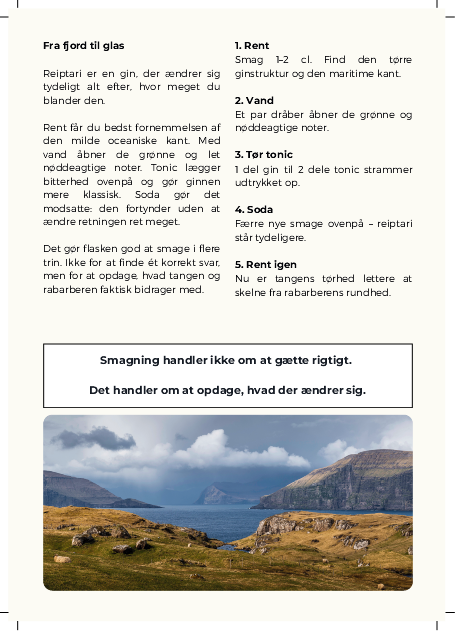 Fra fjord til glas

Reiptari er en gin, der ændrer sig tydeligt alt efter, hvor meget du blander den.

Rent får du bedst fornemmelsen af den milde oceaniske kant. Med vand åbner de grønne og let nøddeagtige noter. Tonic lægger bitterhed ovenpå og gør ginnen mere klassisk. Soda gør det modsatte: den fortynder uden at ændre retningen ret meget.

Det gør flasken god at smage i flere trin. Ikke for at finde ét korrekt svar, men for at opdage, hvad tangen og rabarberen faktisk bidrager med.

1. Rent
Smag 1–2 cl. Find den tørre ginstruktur og den maritime kant.

2. Vand
Et par dråber åbner de grønne og nøddeagtige noter.

3. Tør tonic
1 del gin til 2 dele tonic strammer udtrykket op.

4. Soda
Færre nye smage ovenpå – reiptari står tydeligere.

5. Rent igen
Nu er tangens tørhed lettere at skelne fra rabarberens rundhed.

Smagning handler ikke om at gætte rigtigt.

Det handler om at opdage, hvad der ændrer sig.